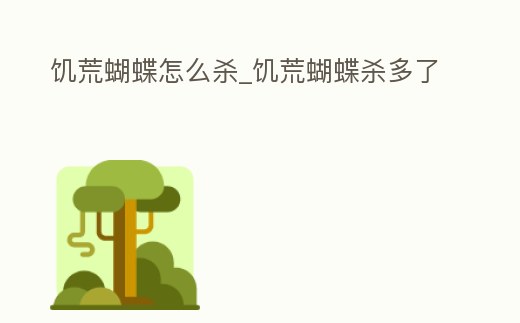 饥荒蝴蝶怎么杀_饥荒蝴蝶杀多了